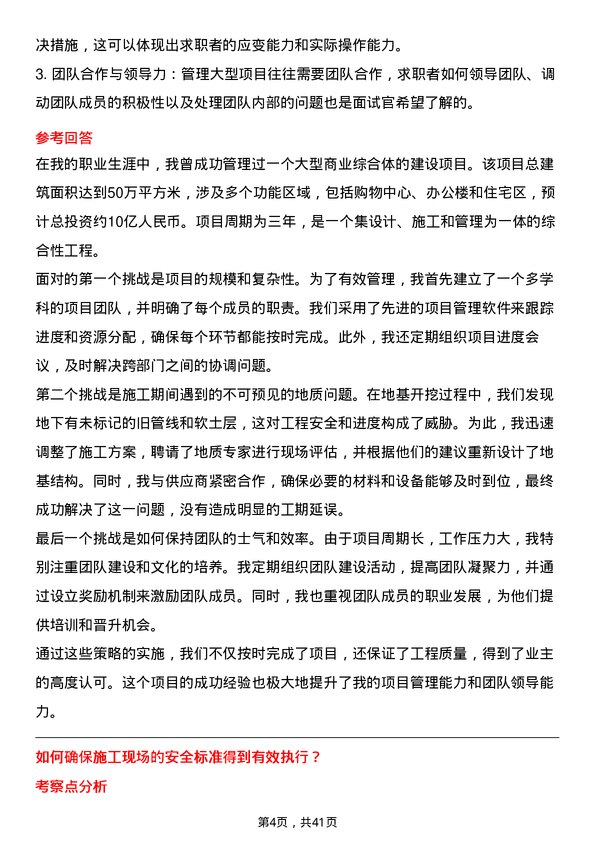 决措施，这可以体现出求职者的应变能力和实际操作能力。

3. 团队合作与领导力：管理大型项目往往需要团队合作，求职者如何领导团队、调动团队成员的积极性以及处理团队内部的问题也是面试官希望了解的。

参考回答

在我的职业生涯中，我曾成功管理过一个大型商业综合体的建设项目。该项目总建筑面积达到50万平方米，涉及多个功能区域，包括购物中心、办公楼和住宅区，预计总投资约10亿人民币。项目周期为三年，是一个集设计、施工和管理为一体的综合性工程。

面对的第一个挑战是项目的规模和复杂性。为了有效管理，我首先建立了一个多学科的项目团队，并明确了每个成员的职责。我们采用了先进的项目管理软件来跟踪进度和资源分配，确保每个环节都能按时完成。此外，我还定期组织项目进度会议，及时解决跨部门之间的协调问题。

第二个挑战是施工期间遇到的不可预见的地质问题。在地基开挖过程中，我们发现地下有未标记的旧管线和软土层，这对工程安全和进度构成了威胁。为此，我迅速调整了施工方案，聘请了地质专家进行现场评估，并根据他们的建议重新设计了地基结构。同时，我与供应商紧密合作，确保必要的材料和设备能够及时到位，最终成功解决了这一问题，没有造成明显的工期延误。

最后一个挑战是如何保持团队的士气和效率。由于项目周期长，工作压力大，我特别注重团队建设和文化的培养。我定期组织团队建设活动，提高团队凝聚力，并通过设立奖励机制来激励团队成员。同时，我也重视团队成员的职业发展，为他们提供培训和晋升机会。

通过这些策略的实施，我们不仅按时完成了项目，还保证了工程质量，得到了业主的高度认可。这个项目的成功经验也极大地提升了我的项目管理能力和团队领导能力。

如何确保施工现场的安全标准得到有效执行？

考察点分析

第4页，共41页